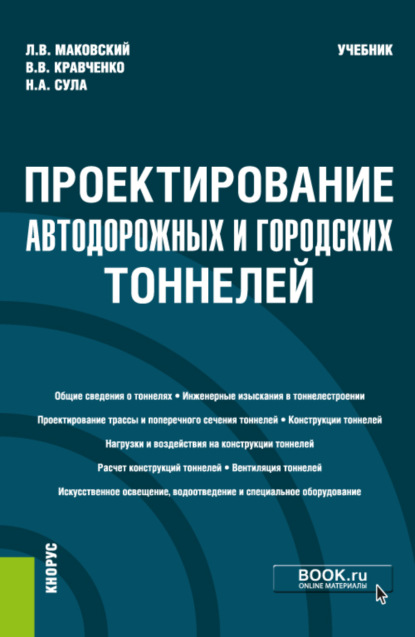 Л.В. МАКОВСКИЙ
В.В. КРАВЧЕНКО
Н.А. СУЛА

УЧЕБНИК

ПРОЕКТИРОВАНИЕ АВТОДОРОЖНЫХ И ГОРОДСКИХ ТОННЕЛЕЙ

Общие сведения о тоннелях • Инженерные изыскания в тоннелестроении

Проектирование трассы и поперечного сечения тоннелей • Конструкции тоннелей

Нагрузки и воздействия на конструкции тоннелей

Расчет конструкций тоннелей • Вентиляция тоннелей

Искусственное освещение, водоотведение и специальное оборудование

КНОРУС

BOOK.ru
ONLINE МАТЕРИАЛЫ